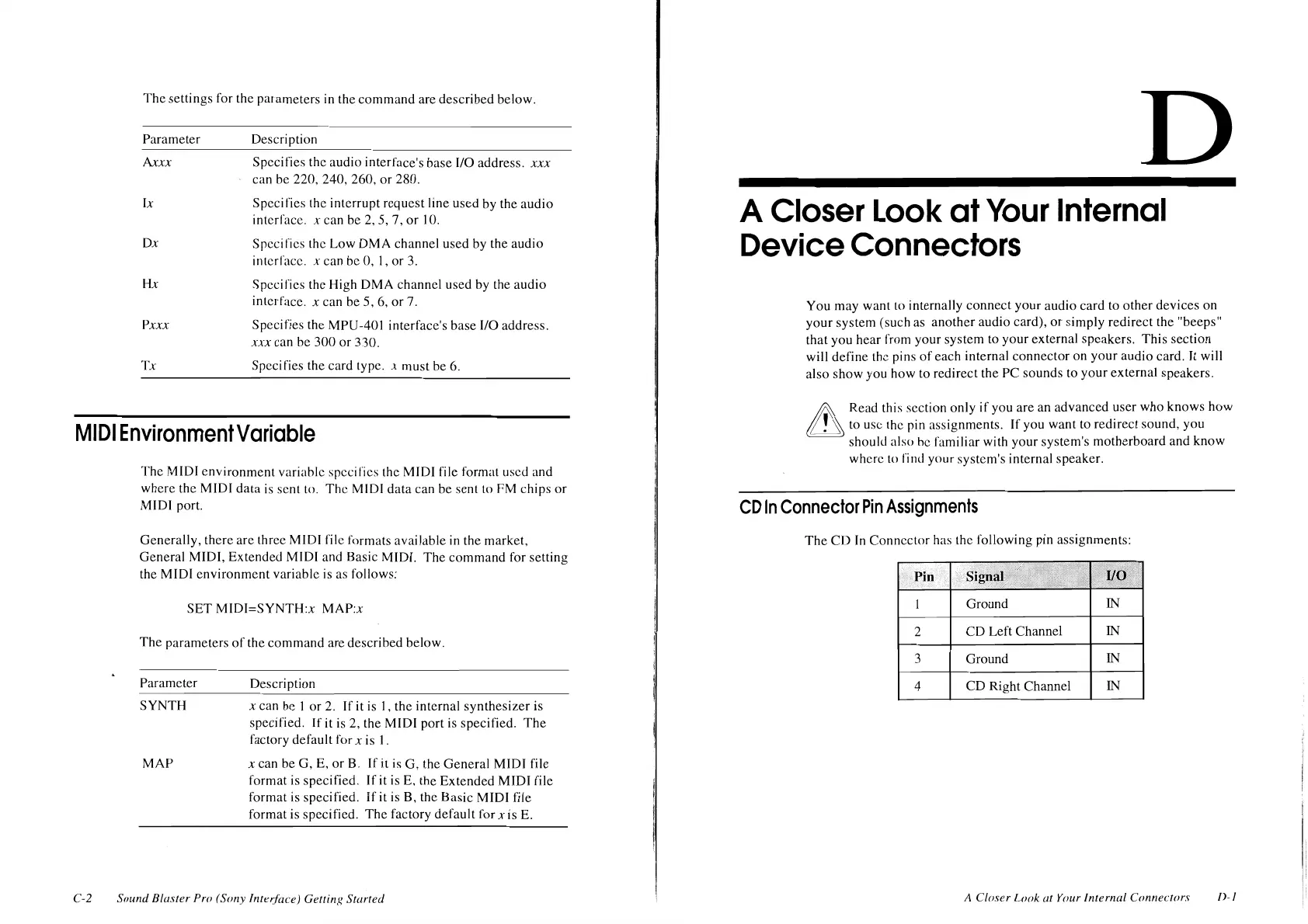 The settings for the parameters in the command are described below.

| Parameter | Description |
|---|---|
| Axxx | Specifies the audio interface's base I/O address. xxx can be 220, 240, 260, or 280. |
| Ix | Specifies the interrupt request line used by the audio interface. x can be 2, 5, 7, or 10. |
| Dx | Specifies the Low DMA channel used by the audio interface. x can be 0, 1, or 3. |
| Hx | Specifies the High DMA channel used by the audio interface. x can be 5, 6, or 7. |
| Pxxx | Specifies the MPU-401 interface's base I/O address. xxx can be 300 or 330. |
| Tx | Specifies the card type. x must be 6. |

MIDI Environment Variable

The MIDI environment variable specifies the MIDI file format used and where the MIDI data is sent to. The MIDI data can be sent to FM chips or MIDI port.

Generally, there are three MIDI file formats available in the market, General MIDI, Extended MIDI and Basic MIDI. The command for setting the MIDI environment variable is as follows:

SET MIDI=SYNTH:x MAP:x

The parameters of the command are described below.

| Parameter | Description |
|---|---|
| SYNTH | x can be 1 or 2. If it is 1, the internal synthesizer is specified. If it is 2, the MIDI port is specified. The factory default for x is 1. |
| MAP | x can be G, E, or B. If it is G, the General MIDI file format is specified. If it is E, the Extended MIDI file format is specified. If it is B, the Basic MIDI file format is specified. The factory default for x is E. |

C-2 Sound Blaster Pro (Sony Interface) Getting Started

D

A Closer Look at Your Internal Device Connectors

You may want to internally connect your audio card to other devices on your system (such as another audio card), or simply redirect the "beeps" that you hear from your system to your external speakers. This section will define the pins of each internal connector on your audio card. It will also show you how to redirect the PC sounds to your external speakers.

Read this section only if you are an advanced user who knows how to use the pin assignments. If you want to redirect sound, you should also be familiar with your system's motherboard and know where to find your system's internal speaker.

CD In Connector Pin Assignments

The CD In Connector has the following pin assignments:

| Pin | Signal | I/O |
|---|---|---|
| 1 | Ground | IN |
| 2 | CD Left Channel | IN |
| 3 | Ground | IN |
| 4 | CD Right Channel | IN |

A Closer Look at Your Internal Connectors D-1